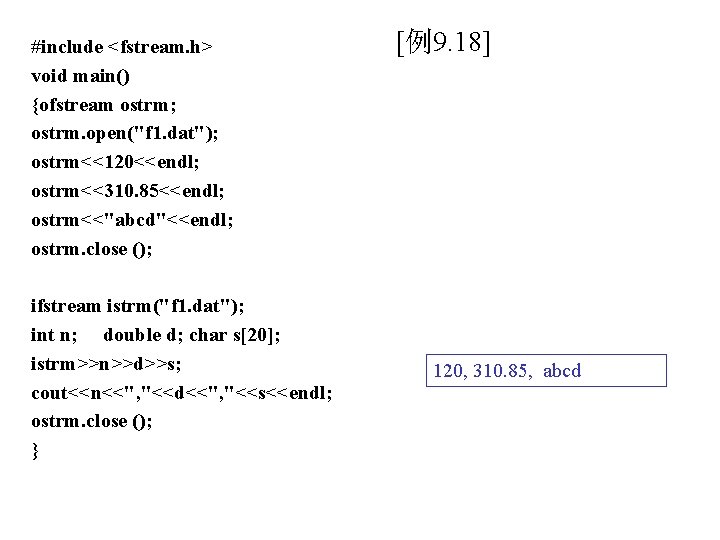 [例9.18]

#include <fstream.h>
void main()
{ofstream ostrm;
ostrm.open("f1.dat");
ostrm<<120<<endl;
ostrm<<310.85<<endl;
ostrm<<"abcd"<<endl;
ostrm.close ();

ifstream istrm("f1.dat");
int n;     double d; char s[20];
istrm>>n>>d>>s;
cout<<n<<","<<d<<","<<s<<endl;
ostrm.close ();
}

120, 310.85, abcd